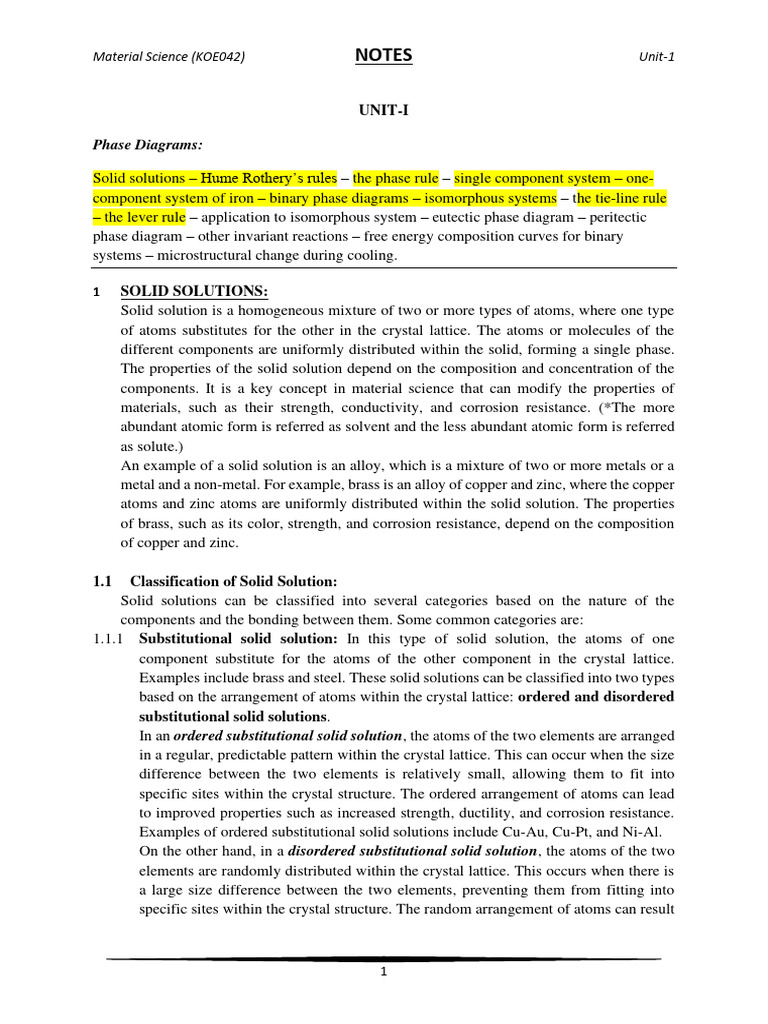 Material Science (KOE042) NOTES Unit-1

UNIT-I

Phase Diagrams:

Solid solutions – Hume Rothery's rules – the phase rule – single component system – one-component system of iron – binary phase diagrams – isomorphous systems – the tie-line rule – the lever rule – application to isomorphous system – eutectic phase diagram – peritectic phase diagram – other invariant reactions – free energy composition curves for binary systems – microstructural change during cooling.

1 SOLID SOLUTIONS:

Solid solution is a homogeneous mixture of two or more types of atoms, where one type of atoms substitutes for the other in the crystal lattice. The atoms or molecules of the different components are uniformly distributed within the solid, forming a single phase. The properties of the solid solution depend on the composition and concentration of the components. It is a key concept in material science that can modify the properties of materials, such as their strength, conductivity, and corrosion resistance. (*The more abundant atomic form is referred as solvent and the less abundant atomic form is referred as solute.)

An example of a solid solution is an alloy, which is a mixture of two or more metals or a metal and a non-metal. For example, brass is an alloy of copper and zinc, where the copper atoms and zinc atoms are uniformly distributed within the solid solution. The properties of brass, such as its color, strength, and corrosion resistance, depend on the composition of copper and zinc.

1.1 Classification of Solid Solution:

Solid solutions can be classified into several categories based on the nature of the components and the bonding between them. Some common categories are:

1.1.1 Substitutional solid solution: In this type of solid solution, the atoms of one component substitute for the atoms of the other component in the crystal lattice. Examples include brass and steel. These solid solutions can be classified into two types based on the arrangement of atoms within the crystal lattice: ordered and disordered substitutional solid solutions.

In an ordered substitutional solid solution, the atoms of the two elements are arranged in a regular, predictable pattern within the crystal lattice. This can occur when the size difference between the two elements is relatively small, allowing them to fit into specific sites within the crystal structure. The ordered arrangement of atoms can lead to improved properties such as increased strength, ductility, and corrosion resistance. Examples of ordered substitutional solid solutions include Cu-Au, Cu-Pt, and Ni-Al.

On the other hand, in a disordered substitutional solid solution, the atoms of the two elements are randomly distributed within the crystal lattice. This occurs when there is a large size difference between the two elements, preventing them from fitting into specific sites within the crystal structure. The random arrangement of atoms can result

1